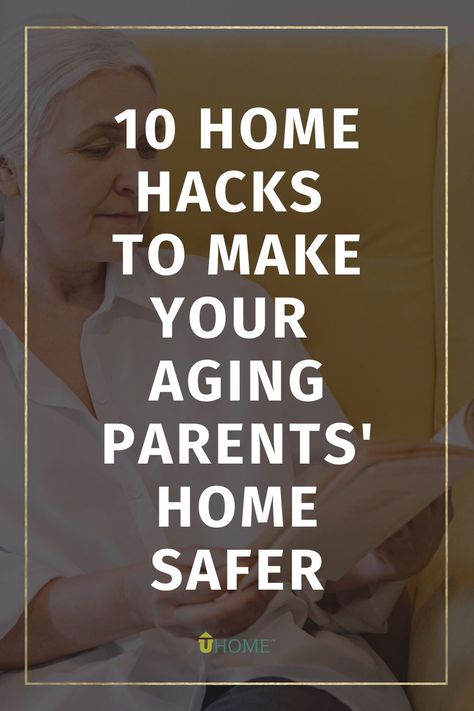 10 HOME HACKS TO MAKE YOUR AGING PARENTS' HOME SAFER

UHOME